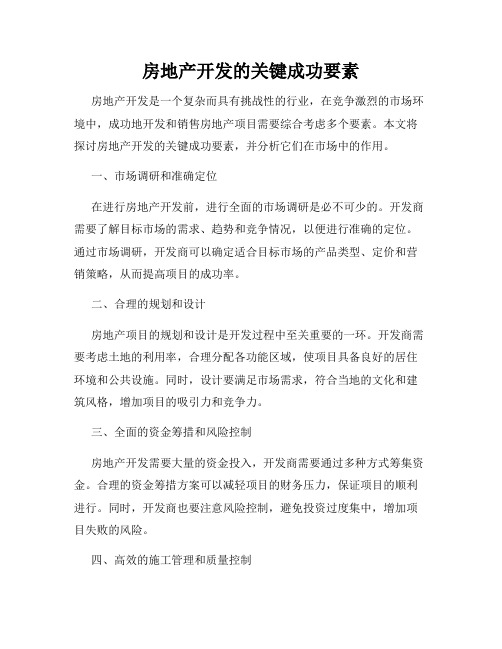 房地产开发的关键成功要素

房地产开发是一个复杂而具有挑战性的行业，在竞争激烈的市场环境中，成功地开发和销售房地产项目需要综合考虑多个要素。本文将探讨房地产开发的关键成功要素，并分析它们在市场中的作用。

一、市场调研和准确定位

在进行房地产开发前，进行全面的市场调研是必不可少的。开发商需要了解目标市场的需求、趋势和竞争情况，以便进行准确的定位。通过市场调研，开发商可以确定适合目标市场的产品类型、定价和营销策略，从而提高项目的成功率。

二、合理的规划和设计

房地产项目的规划和设计是开发过程中至关重要的一环。开发商需要考虑土地的利用率，合理分配各功能区域，使项目具备良好的居住环境和公共设施。同时，设计要满足市场需求，符合当地的文化和建筑风格，增加项目的吸引力和竞争力。

三、全面的资金筹措和风险控制

房地产开发需要大量的资金投入，开发商需要通过多种方式筹集资金。合理的资金筹措方案可以减轻项目的财务压力，保证项目的顺利进行。同时，开发商也要注意风险控制，避免投资过度集中，增加项目失败的风险。

四、高效的施工管理和质量控制